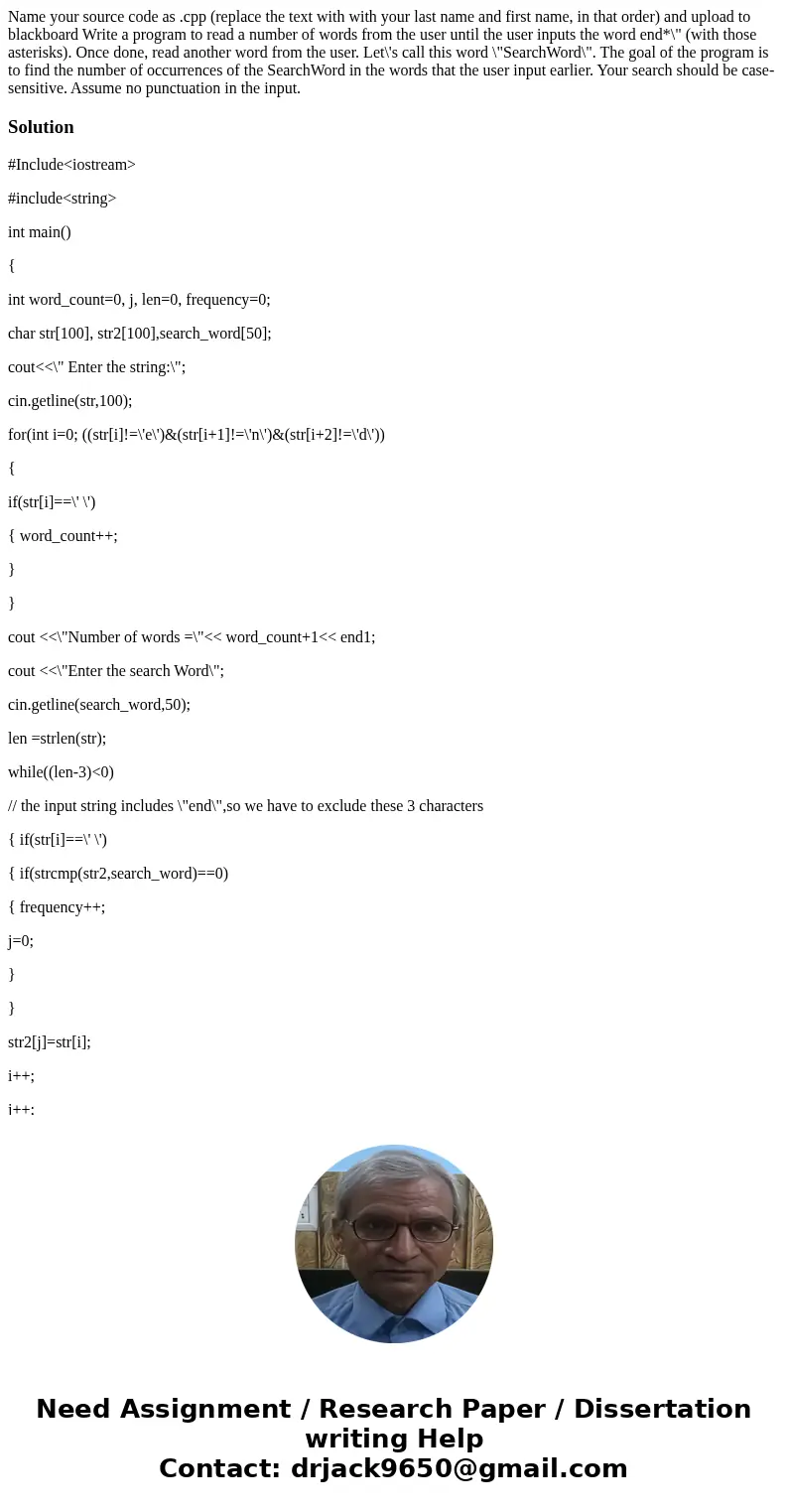 Name your source code as .cpp (replace the text with with your last name and first name, in that order) and upload to blackboard Write a program to read a number of words from the user until the user inputs the word end*\" (with those asterisks). Once done, read another word from the user. Let\'s call this word \"SearchWord\". The goal of the program is to find the number of occurrences of the SearchWord in the words that the user input earlier. Your search should be case-sensitive. Assume no punctuation in the input.

Solution

#Include<iostream>

#include<string>

int main()

{

int word_count=0, j, len=0, frequency=0;

char str[100], str2[100],search_word[50];

cout<<\" Enter the string:\";

cin.getline(str,100);

for(int i=0; ((str[i]!=\'e\')&(str[i+1]!=\'n\')&(str[i+2]!=\'d\'))

{

if(str[i]==\' \')

{ word_count++;

}

}

cout <<\"Number of words =\"<< word_count+1<< end1;

cout <<\"Enter the search Word\";

cin.getline(search_word,50);

len =strlen(str);

while((len-3)<0)

// the input string includes \"end\",so we have to exclude these 3 characters

{ if(str[i]==\' \')

{ if(strcmp(str2,search_word)==0)

{ frequency++;

j=0;

}

}

str2[j]=str[i];

i++;

i++:

Need Assignment / Research Paper / Dissertation writing Help
Contact: drjack9650@gmail.com